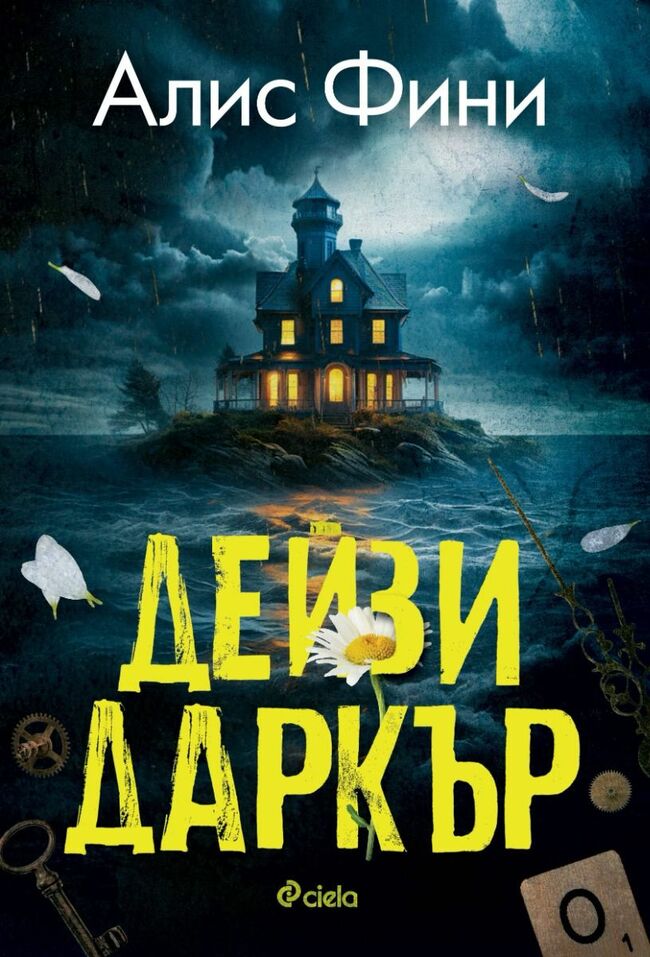 Алис Фини

ДЕЙЗИ ДАРКЪР

ciela

O 1